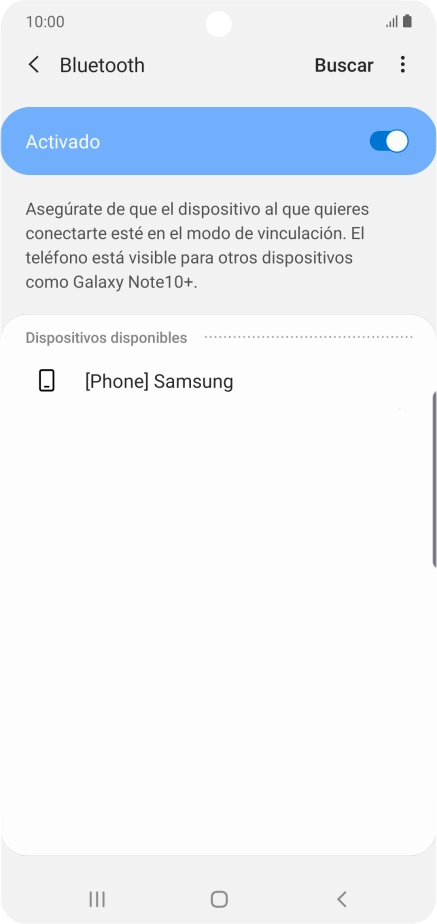 10:00

Bluetooth

Buscar

Activado

Asegúrate de que el dispositivo al que quieres conectarte esté en el modo de vinculación. El teléfono está visible para otros dispositivos como Galaxy Note10+.

Dispositivos disponibles

[Phone] Samsung